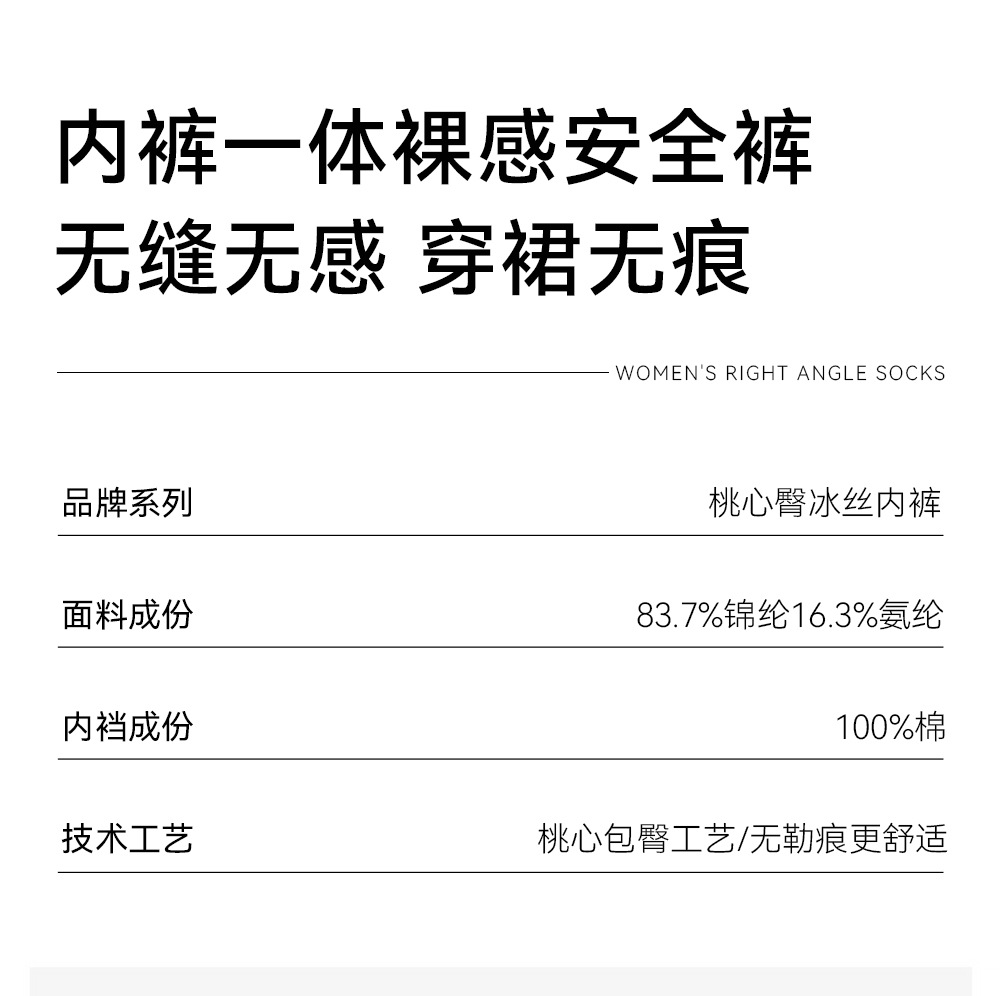 内裤一体裸感安全裤

无缝无感 穿裙无痕

WOMEN'S RIGHT ANGLE SOCKS

品牌系列 桃心臀冰丝内裤

面料成份 83.7%锦纶16.3%氨纶

内裆成份 100%棉

技术工艺 桃心包臀工艺/无勒痕更舒适